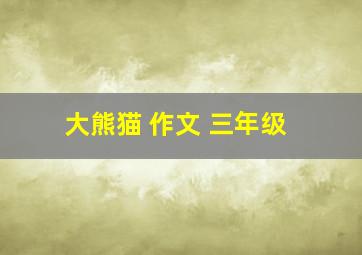 大熊猫 作文 三年级